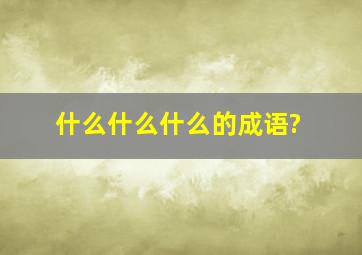 什么什么什么的成语?